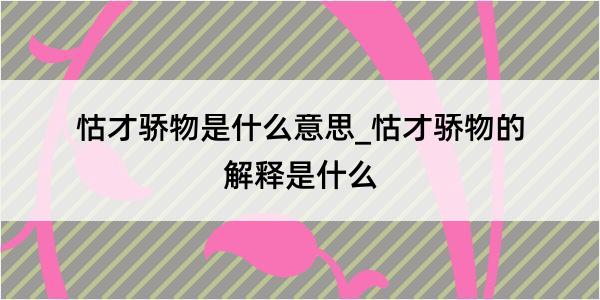 怙才骄物是什么意思_怙才骄物的解释是什么